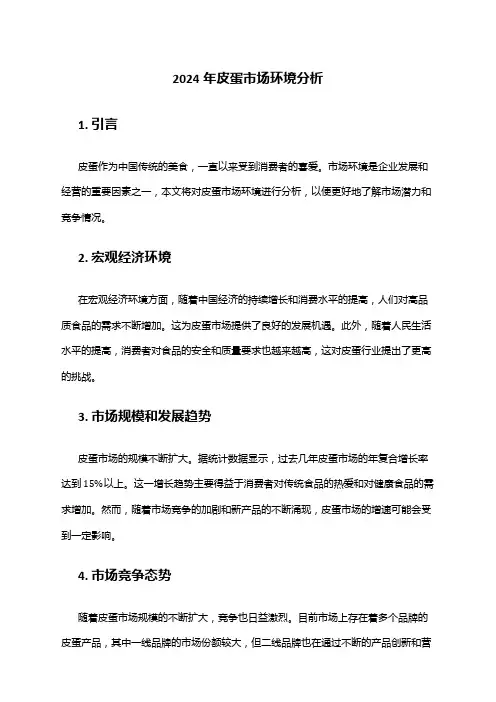 2024 年皮蛋市场环境分析

1. 引言

皮蛋作为中国传统的美食，一直以来受到消费者的喜爱。市场环境是企业发展和经营的重要因素之一，本文将对皮蛋市场环境进行分析，以便更好地了解市场潜力和竞争情况。

2. 宏观经济环境

在宏观经济环境方面，随着中国经济的持续增长和消费水平的提高，人们对高品质食品的需求不断增加。这为皮蛋市场提供了良好的发展机遇。此外，随着人民生活水平的提高，消费者对食品的安全和质量要求也越来越高，这对皮蛋行业提出了更高的挑战。

3. 市场规模和发展趋势

皮蛋市场的规模不断扩大。据统计数据显示，过去几年皮蛋市场的年复合增长率达到 15%以上。这一增长趋势主要得益于消费者对传统食品的热爱和对健康食品的需求增加。然而，随着市场竞争的加剧和新产品的不断涌现，皮蛋市场的增速可能会受到一定影响。

4. 市场竞争态势

随着皮蛋市场规模的不断扩大，竞争也日益激烈。目前市场上存在着多个品牌的皮蛋产品，其中一线品牌的市场份额较大，但二线品牌也在通过不断的产品创新和营